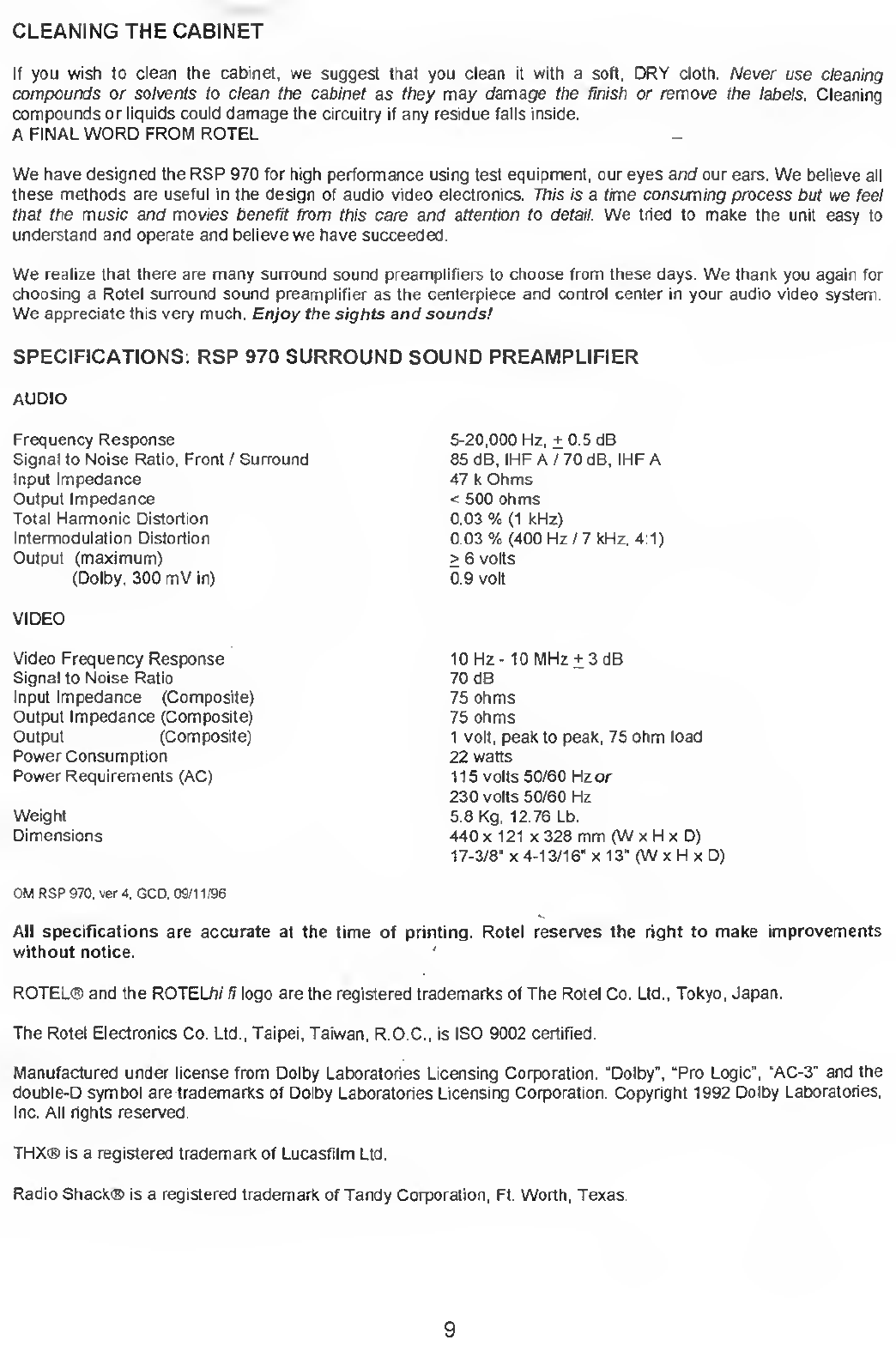 CLEANING THE CABINET

If you wish to clean the cabinet, we suggest that you clean it with a soft, DRY cloth. Never use cleaning compounds or solvents to clean the cabinet as they may damage the finish or remove the labels. Cleaning compounds or liquids could damage the circuitry if any residue falls inside.
A FINAL WORD FROM ROTEL

We have designed the RSP 970 for high performance using test equipment, our eyes and our ears. We believe all these methods are useful in the design of audio video electronics. This is a time consuming process but we feel that the music and movies benefit from this care and attention to detail. We tried to make the unit easy to understand and operate and believe we have succeeded.

We realize that there are many surround sound preamplifiers to choose from these days. We thank you again for choosing a Rotel surround sound preamplifier as the centerpiece and control center in your audio video system. We appreciate this very much. Enjoy the sights and sounds!

SPECIFICATIONS: RSP 970 SURROUND SOUND PREAMPLIFIER

AUDIO

| | |
|---|---|
| Frequency Response | 5-20,000 Hz, $\pm$ 0.5 dB |
| Signal to Noise Ratio, Front / Surround | 85 dB, IHF A / 70 dB, IHF A |
| Input Impedance | 47 k Ohms |
| Output Impedance | < 500 ohms |
| Total Harmonic Distortion | 0.03 % (1 kHz) |
| Intermodulation Distortion | 0.03 % (400 Hz / 7 kHz, 4:1) |
| Output (maximum) | $\geq$ 6 volts |
| (Dolby, 300 mV in) | 0.9 volt |

VIDEO

| | |
|---|---|
| Video Frequency Response | 10 Hz - 10 MHz $\pm$ 3 dB |
| Signal to Noise Ratio | 70 dB |
| Input Impedance (Composite) | 75 ohms |
| Output Impedance (Composite) | 75 ohms |
| Output (Composite) | 1 volt, peak to peak, 75 ohm load |
| Power Consumption | 22 watts |
| Power Requirements (AC) | 115 volts 50/60 Hz or 230 volts 50/60 Hz |
| Weight | 5.8 Kg, 12.76 Lb. |
| Dimensions | 440 x 121 x 328 mm (W x H x D) 17-3/8" x 4-13/16" x 13" (W x H x D) |

OM RSP 970, ver 4, GCD, 09/11/96

All specifications are accurate at the time of printing. Rotel reserves the right to make improvements without notice.

ROTEL® and the ROTELhi fi logo are the registered trademarks of The Rotel Co. Ltd., Tokyo, Japan.

The Rotel Electronics Co. Ltd., Taipei, Taiwan, R.O.C., is ISO 9002 certified.

Manufactured under license from Dolby Laboratories Licensing Corporation. "Dolby", "Pro Logic", "AC-3" and the double-D symbol are trademarks of Dolby Laboratories Licensing Corporation. Copyright 1992 Dolby Laboratories, Inc. All rights reserved.

THX® is a registered trademark of Lucasfilm Ltd.

Radio Shack® is a registered trademark of Tandy Corporation, Ft. Worth, Texas.

9